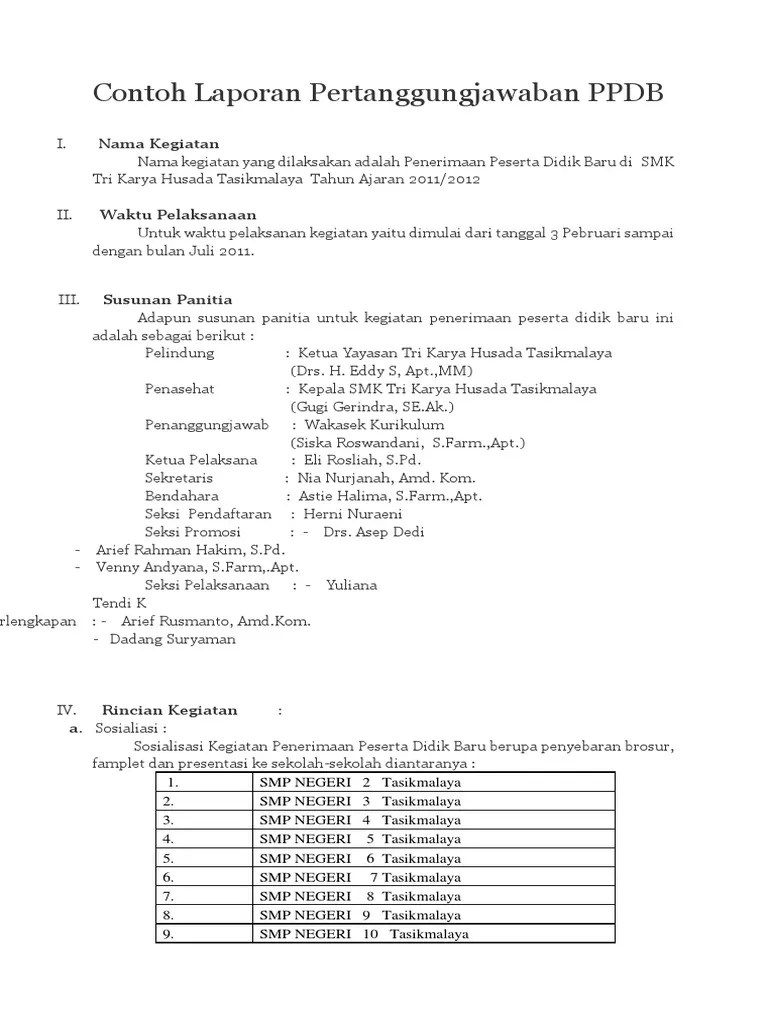 Contoh Laporan Pertanggungjawaban PPDB

I. Nama Kegiatan

Nama kegiatan yang dilaksakan adalah Penerimaan Peserta Didik Baru di SMK Tri Karya Husada Tasikmalaya Tahun Ajaran 2011/2012

II. Waktu Pelaksanaan

Untuk waktu pelaksanan kegiatan yaitu dimulai dari tanggal 3 Pebruari sampai dengan bulan Juli 2011.

III. Susunan Panitia

Adapun susunan panitia untuk kegiatan penerimaan peserta didik baru ini adalah sebagai berikut :

Pelindung : Ketua Yayasan Tri Karya Husada Tasikmalaya (Drs. H. Eddy S, Apt.,MM)

Penasehat : Kepala SMK Tri Karya Husada Tasikmalaya (Gugi Gerindra, SE.Ak.)

Penanggungjawab : Wakasek Kurikulum (Siska Roswandani, S.Farm.,Apt.)

Ketua Pelaksana : Eli Rosliah, S.Pd.
Sekretaris : Nia Nurjanah, Amd. Kom.
Bendahara : Astie Halima, S.Farm.,Apt.
Seksi Pendaftaran : Herni Nuraeni
Seksi Promosi : - Drs. Asep Dedi
- Arief Rahman Hakim, S.Pd.
- Venny Andyana, S.Farm,.Apt.
Seksi Pelaksanaan : - Yuliana
Tendi K
rlengkapan : - Arief Rusmanto, Amd.Kom.
- Dadang Suryaman

IV. Rincian Kegiatan :

a. Sosialiasi :

Sosialisasi Kegiatan Penerimaan Peserta Didik Baru berupa penyebaran brosur, famplet dan presentasi ke sekolah-sekolah diantaranya :

| 1. | SMP NEGERI 2 Tasikmalaya |
|---|---|
| 2. | SMP NEGERI 3 Tasikmalaya |
| 3. | SMP NEGERI 4 Tasikmalaya |
| 4. | SMP NEGERI 5 Tasikmalaya |
| 5. | SMP NEGERI 6 Tasikmalaya |
| 6. | SMP NEGERI 7 Tasikmalaya |
| 7. | SMP NEGERI 8 Tasikmalaya |
| 8. | SMP NEGERI 9 Tasikmalaya |
| 9. | SMP NEGERI 10 Tasikmalaya |